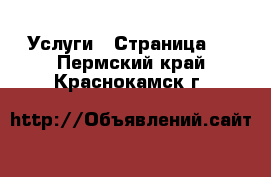 Услуги   Страница  Пермский край Краснокамск г

http://Объявлений.сайт